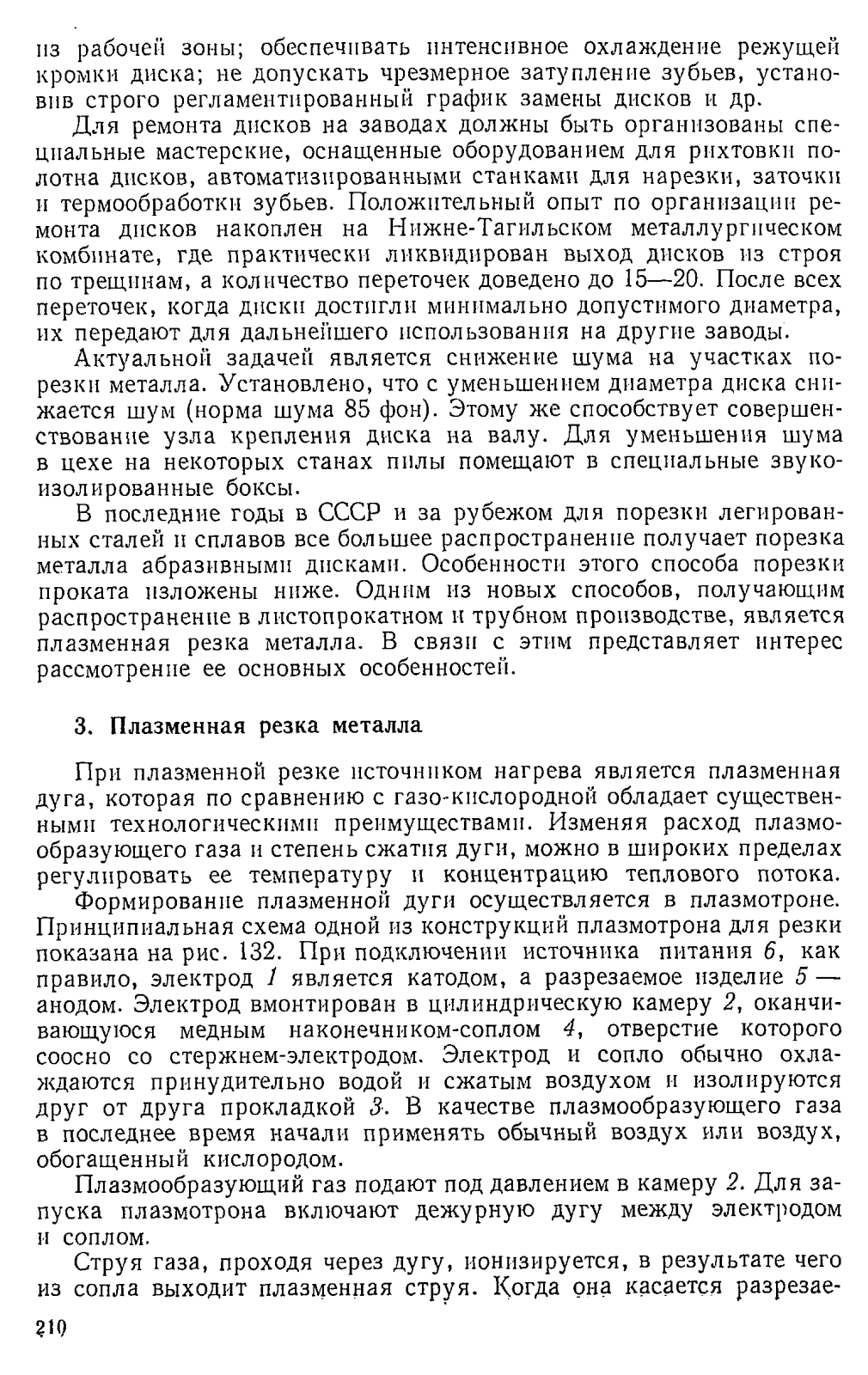 из рабочей зоны; обеспечивать интенсивное охлаждение режущей кромки диска; не допускать чрезмерное затупление зубьев, установив строго регламентированный график замены дисков и др.

Для ремонта дисков на заводах должны быть организованы специальные мастерские, оснащенные оборудованием для рихтовки полотна дисков, автоматизированными станками для нарезки, заточки и термообработки зубьев. Положительный опыт по организации ремонта дисков накоплен на Нижне-Тагильском металлургическом комбинате, где практически ликвидирован выход дисков из строя по трещинам, а количество переточек доведено до 15—20. После всех переточек, когда диски достигли минимально допустимого диаметра, их передают для дальнейшего использования на другие заводы.

Актуальной задачей является снижение шума на участках порезки металла. Установлено, что с уменьшением диаметра диска снижается шум (норма шума 85 фон). Этому же способствует совершенствование узла крепления диска на валу. Для уменьшения шума в цехе на некоторых станах пилы помещают в специальные звукоизолированные боксы.

В последние годы в СССР и за рубежом для порезки легированных сталей и сплавов все большее распространение получает порезка металла абразивными дисками. Особенности этого способа порезки проката изложены ниже. Одним из новых способов, получающим распространение в листопрокатном и трубном производстве, является плазменная резка металла. В связи с этим представляет интерес рассмотрение ее основных особенностей.

3. Плазменная резка металла

При плазменной резке источником нагрева является плазменная дуга, которая по сравнению с газо-кислородной обладает существенными технологическими преимуществами. Изменяя расход плазмообразующего газа и степень сжатия дуги, можно в широких пределах регулировать ее температуру и концентрацию теплового потока.

Формирование плазменной дуги осуществляется в плазмотроне. Принципиальная схема одной из конструкций плазмотрона для резки показана на рис. 132. При подключении источника питания 6, как правило, электрод 1 является катодом, а разрезаемое изделие 5 — анодом. Электрод вмонтирован в цилиндрическую камеру 2, оканчивающуюся медным наконечником-соплом 4, отверстие которого соосно со стержнем-электродом. Электрод и сопло обычно охлаждаются принудительно водой и сжатым воздухом и изолируются друг от друга прокладкой 3. В качестве плазмообразующего газа в последнее время начали применять обычный воздух или воздух, обогащенный кислородом.

Плазмообразующий газ подают под давлением в камеру 2. Для запуска плазмотрона включают дежурную дугу между электродом и соплом.

Струя газа, проходя через дугу, ионизируется, в результате чего из сопла выходит плазменная струя. Когда она касается разрезае-

210